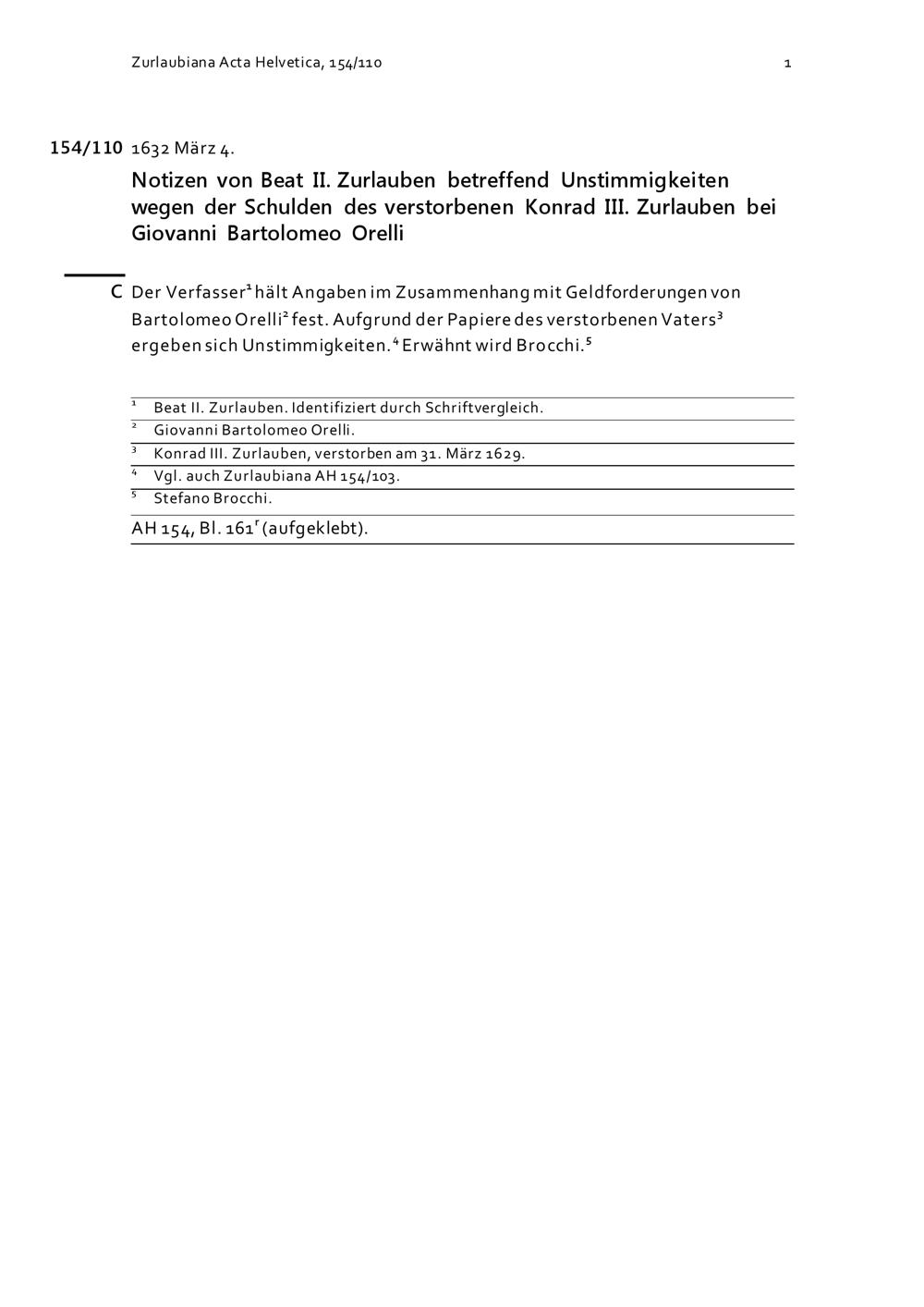 Zurlaubiana Acta Helvetica, 154/110 1

154/110 1632 März 4.

Notizen von Beat II. Zurlauben betreffend Unstimmigkeiten wegen der Schulden des verstorbenen Konrad III. Zurlauben bei Giovanni Bartolomeo Orelli

C Der Verfasser$^1$ hält Angaben im Zusammenhang mit Geldforderungen von Bartolomeo Orelli$^2$ fest. Aufgrund der Papiere des verstorbenen Vaters$^3$ ergeben sich Unstimmigkeiten.$^4$ Erwähnt wird Brocchi.$^5$

$^1$ Beat II. Zurlauben. Identifiziert durch Schriftvergleich.
$^2$ Giovanni Bartolomeo Orelli.
$^3$ Konrad III. Zurlauben, verstorben am 31. März 1629.
$^4$ Vgl. auch Zurlaubiana AH 154/103.
$^5$ Stefano Brocchi.

AH 154, Bl. 161$^r$ (aufgeklebt).